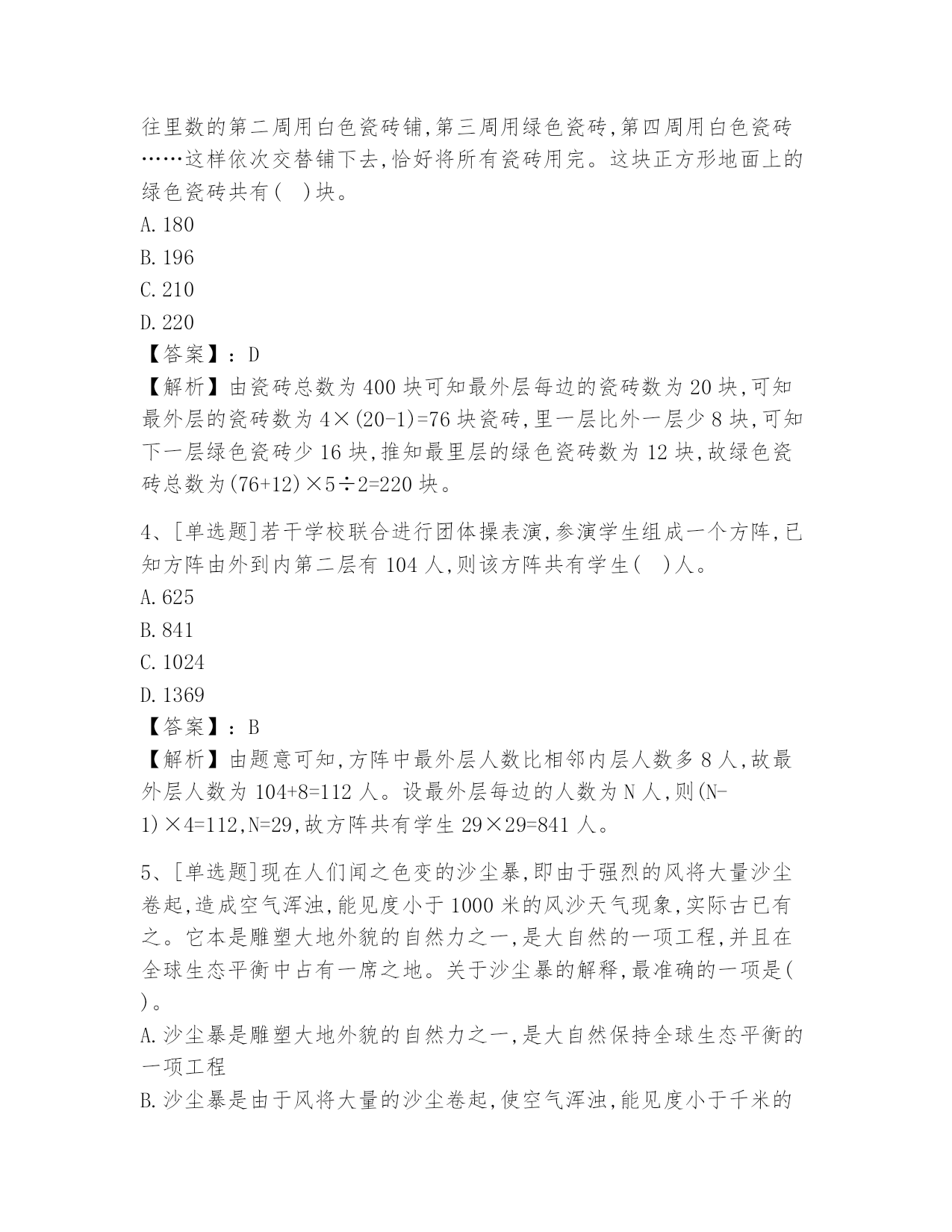 往里数的第二周用白色瓷砖铺,第三周用绿色瓷砖,第四周用白色瓷砖……这样依次交替铺下去,恰好将所有瓷砖用完。这块正方形地面上的绿色瓷砖共有(　)块。
A. 180
B. 196
C. 210
D. 220
【答案】: D
【解析】由瓷砖总数为 400 块可知最外层每边的瓷砖数为 20 块,可知最外层的瓷砖数为 4×(20-1)=76 块瓷砖,里一层比外一层少 8 块,可知下一层绿色瓷砖少 16 块,推知最里层的绿色瓷砖数为 12 块,故绿色瓷砖总数为(76+12)×5÷2=220 块。

4、[单选题]若干学校联合进行团体操表演,参演学生组成一个方阵,已知方阵由外到内第二层有 104 人,则该方阵共有学生(　)人。
A. 625
B. 841
C. 1024
D. 1369
【答案】: B
【解析】由题意可知,方阵中最外层人数比相邻内层人数多 8 人,故最外层人数为 104+8=112 人。设最外层每边的人数为 N 人,则(N-1)×4=112,N=29,故方阵共有学生 29×29=841 人。

5、[单选题]现在人们闻之色变的沙尘暴,即由于强烈的风将大量沙尘卷起,造成空气浑浊,能见度小于 1000 米的风沙天气现象,实际古已有之。它本是雕塑大地外貌的自然力之一,是大自然的一项工程,并且在全球生态平衡中占有一席之地。关于沙尘暴的解释,最准确的一项是(　)。
A. 沙尘暴是雕塑大地外貌的自然力之一,是大自然保持全球生态平衡的一项工程
B. 沙尘暴是由于风将大量的沙尘卷起,使空气浑浊,能见度小于千米的